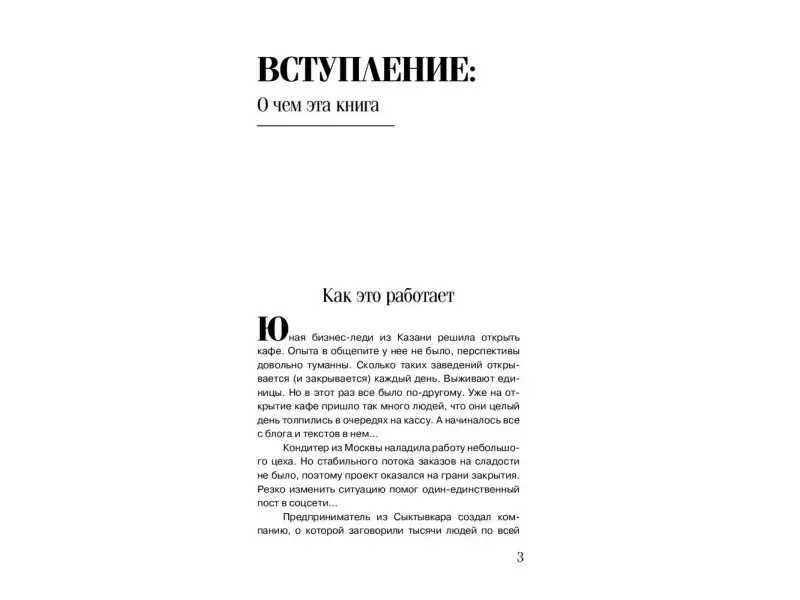 ВСТУПЛЕНИЕ:
О чем эта книга

Как это работает

Юная бизнес-леди из Казани решила открыть кафе. Опыта в общепите у нее не было, перспективы довольно туманны. Сколько таких заведений открывается (и закрывается) каждый день. Выживают единицы. Но в этот раз все было по-другому. Уже на открытие кафе пришло так много людей, что они целый день толпились в очередях на кассу. А начиналось все с блога и текстов в нем...

Кондитер из Москвы наладила работу небольшого цеха. Но стабильного потока заказов на сладости не было, поэтому проект оказался на грани закрытия. Резко изменить ситуацию помог один-единственный пост в соцсети...

Предприниматель из Сыктывкара создал компанию, о которой заговорили тысячи людей по всей

3